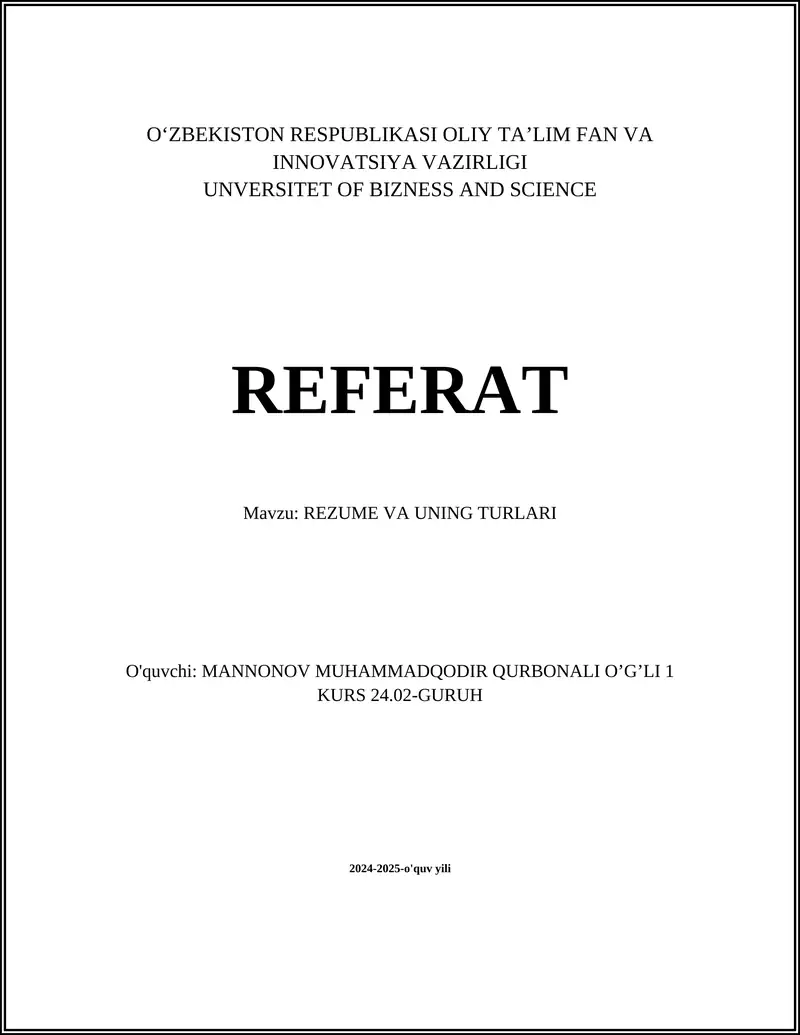 O‘ZBEKISTON RESPUBLIKASI OLIY TA’LIM FAN VA INNOVATSIYA VAZIRLIGI
UNVERSITET OF BIZNESS AND SCIENCE

REFERAT

Mavzu: REZUME VA UNING TURLARI

O'quvchi: MANNONOV MUHAMMADQODIR QURBONALI O’G’LI 1 KURS 24.02-GURUH

2024-2025-o'quv yili